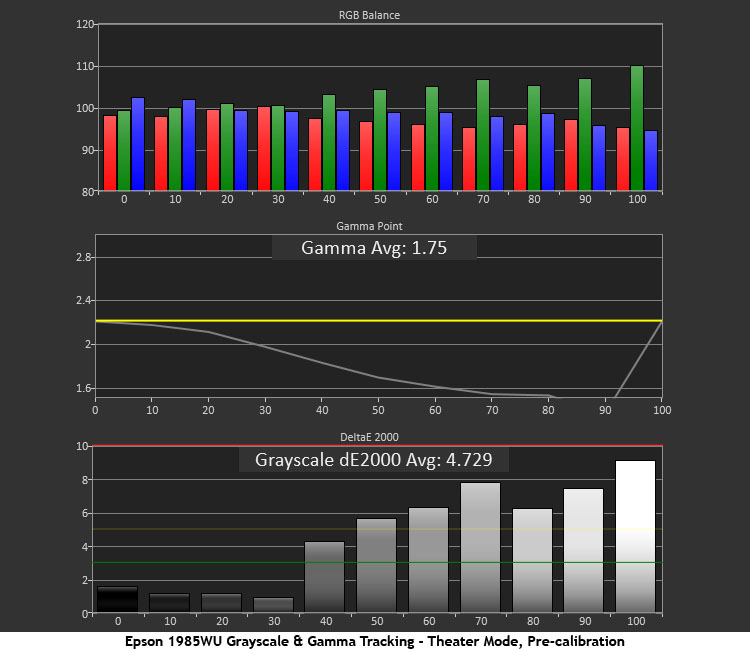 RGB Balance

120
110
100
90
80

0 10 20 30 40 50 60 70 80 90 100

Gamma Point

Gamma Avg: 1.75

2.8
2.4
2
1.6

0 10 20 30 40 50 60 70 80 90 100

DeltaE 2000

Grayscale dE2000 Avg: 4.729

10
8
6
4
2
0

0 10 20 30 40 50 60 70 80 90 100

Epson 1985WU Grayscale & Gamma Tracking - Theater Mode, Pre-calibration